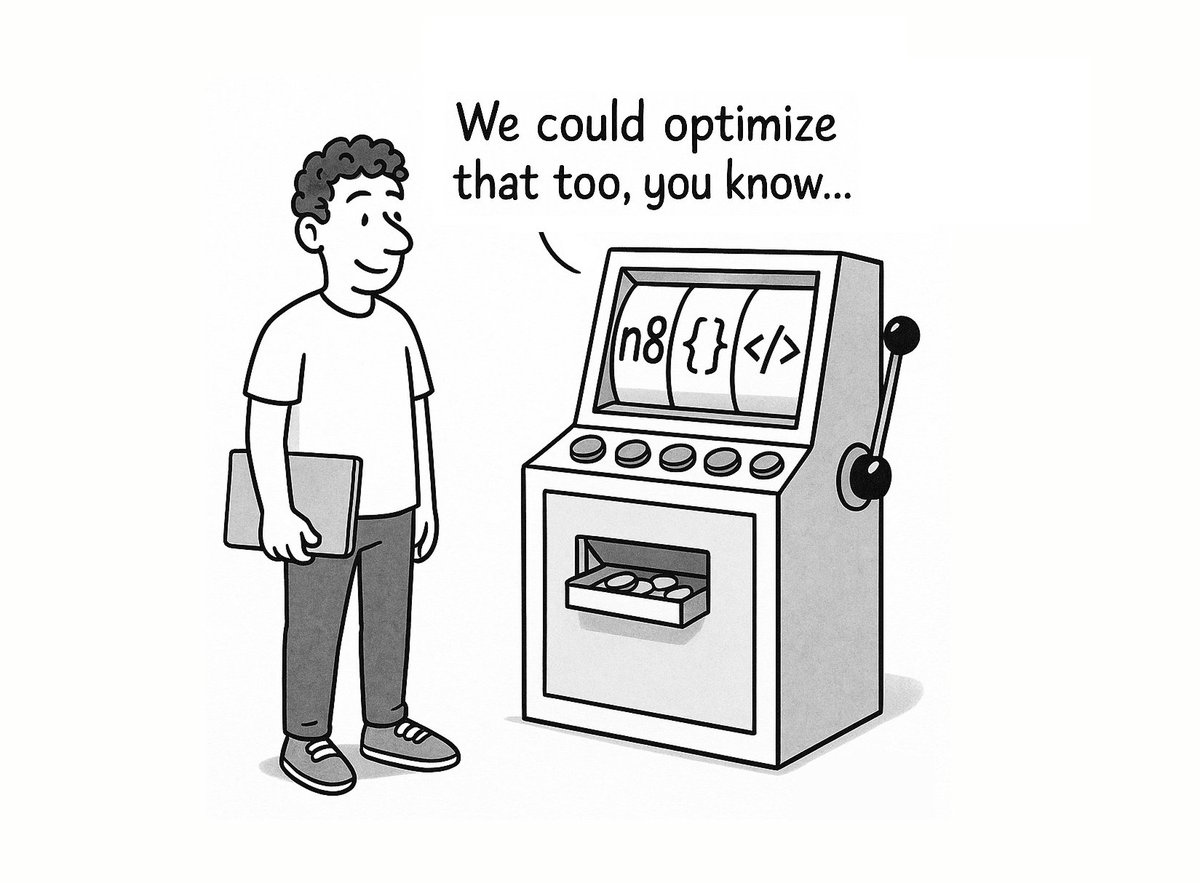 We could optimize that too, you know...

n8 {} </>